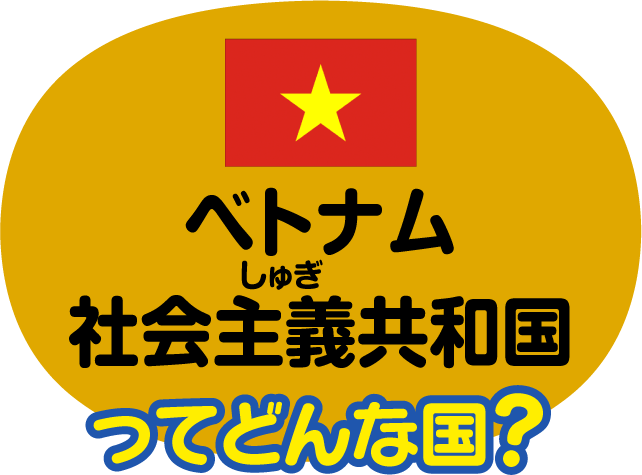 ベトナム
しゅぎ
社会主義共和国
ってどんな国?